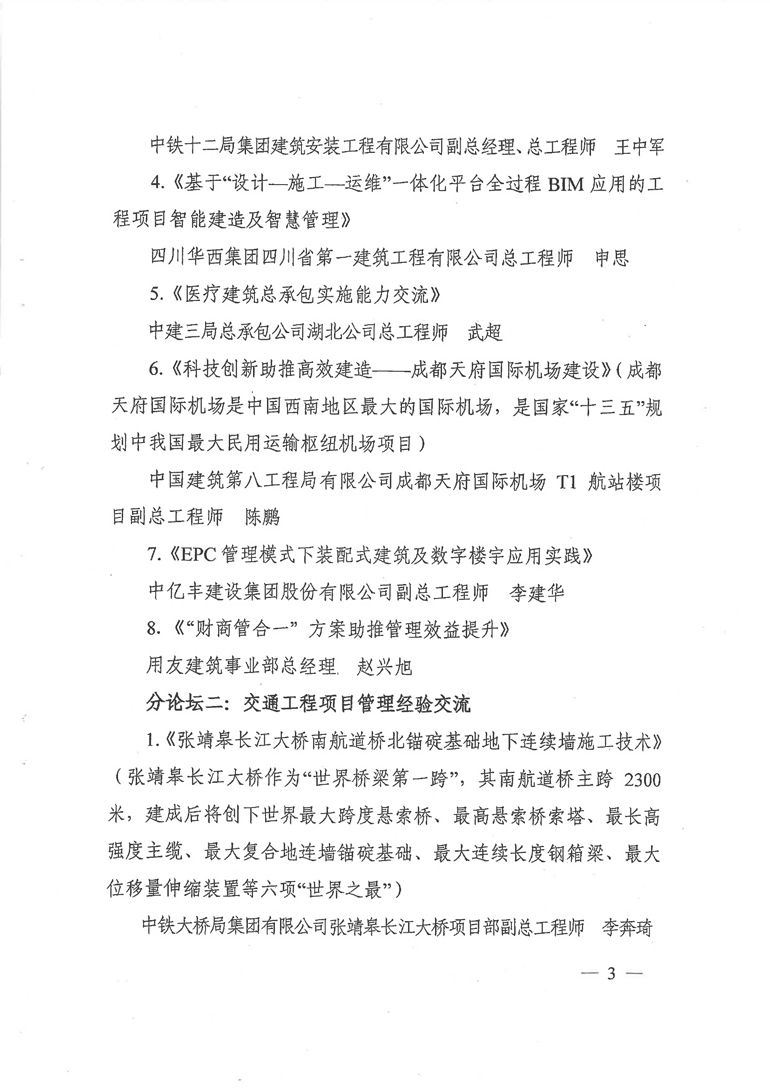 中铁十二局集团建筑安装工程有限公司副总经理、总工程师　王中军

4.《基于“设计—施工—运维”一体化平台全过程 BIM 应用的工程项目智能建造及智慧管理》

四川华西集团四川省第一建筑工程有限公司总工程师　申思

5.《医疗建筑总承包实施能力交流》

中建三局总承包公司湖北公司总工程师　武超

6.《科技创新助推高效建造——成都天府国际机场建设》(成都天府国际机场是中国西南地区最大的国际机场，是国家“十三五”规划中我国最大民用运输枢纽机场项目)

中国建筑第八工程局有限公司成都天府国际机场 T1 航站楼项目副总工程师　陈鹏

7.《EPC 管理模式下装配式建筑及数字楼宇应用实践》

中亿丰建设集团股份有限公司副总工程师　李建华

8.《“财商管合一” 方案助推管理效益提升》

用友建筑事业部总经理　赵兴旭

分论坛二：交通工程项目管理经验交流

1.《张靖皋长江大桥南航道桥北锚碇基础地下连续墙施工技术》(张靖皋长江大桥作为“世界桥梁第一跨”，其南航道桥主跨 2300 米，建成后将创下世界最大跨度悬索桥、最高悬索桥索塔、最长高强度主缆、最大复合地连墙锚碇基础、最大连续长度钢箱梁、最大位移量伸缩装置等六项“世界之最”)

中铁大桥局集团有限公司张靖皋长江大桥项目部副总工程师　李奔琦

— 3 —